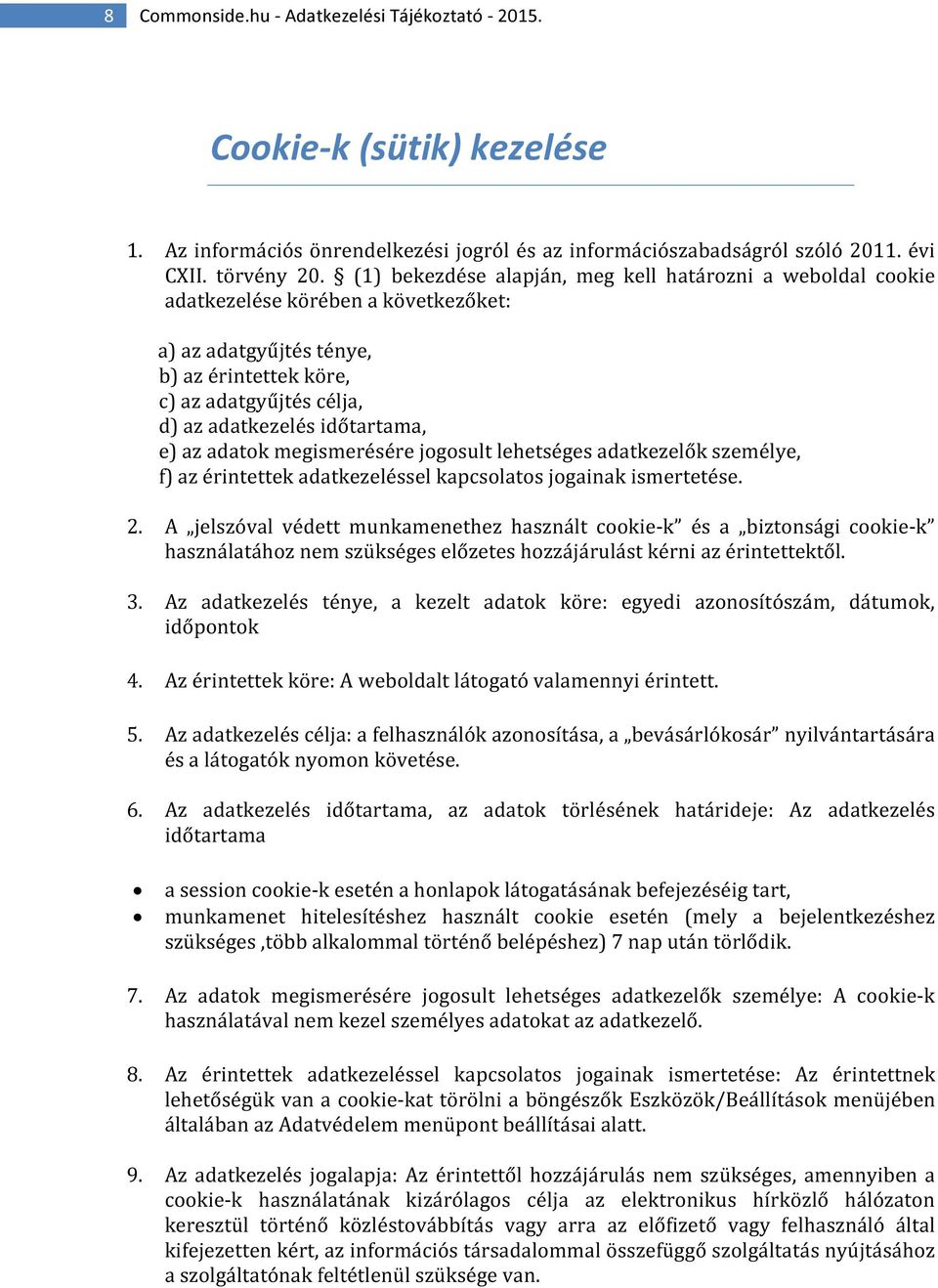 8 Commonside.hu - Adatkezelési Tájékoztató - 2015.

Cookie-k (sütik) kezelése

1. Az információs önrendelkezési jogról és az információszabadságról szóló 2011. évi CXII. törvény 20. § (1) bekezdése alapján, meg kell határozni a weboldal cookie adatkezelése körében a következőket:

a) az adatgyűjtés ténye,
b) az érintettek köre,
c) az adatgyűjtés célja,
d) az adatkezelés időtartama,
e) az adatok megismerésére jogosult lehetséges adatkezelők személye,
f) az érintettek adatkezeléssel kapcsolatos jogainak ismertetése.

2. A „jelszóval védett munkamenethez használt cookie-k” és a „biztonsági cookie-k” használatához nem szükséges előzetes hozzájárulást kérni az érintettektől.

3. Az adatkezelés ténye, a kezelt adatok köre: egyedi azonosítószám, dátumok, időpontok

4. Az érintettek köre: A weboldalt látogató valamennyi érintett.

5. Az adatkezelés célja: a felhasználók azonosítása, a „bevásárlókosár” nyilvántartására és a látogatók nyomon követése.

6. Az adatkezelés időtartama, az adatok törlésének határideje: Az adatkezelés időtartama

• a session cookie-k esetén a honlapok látogatásának befejezéséig tart,
• munkamenet hitelesítéshez használt cookie esetén (mely a bejelentkezéshez szükséges ,több alkalommal történő belépéshez) 7 nap után törlődik.

7. Az adatok megismerésére jogosult lehetséges adatkezelők személye: A cookie-k használatával nem kezel személyes adatokat az adatkezelő.

8. Az érintettek adatkezeléssel kapcsolatos jogainak ismertetése: Az érintettnek lehetőségük van a cookie-kat törölni a böngészők Eszközök/Beállítások menüjében általában az Adatvédelem menüpont beállításai alatt.

9. Az adatkezelés jogalapja: Az érintettől hozzájárulás nem szükséges, amennyiben a cookie-k használatának kizárólagos célja az elektronikus hírközlő hálózaton keresztül történő közléstovábbítás vagy arra az előfizető vagy felhasználó által kifejezetten kért, az információs társadalommal összefüggő szolgáltatás nyújtásához a szolgáltatónak feltétlenül szüksége van.